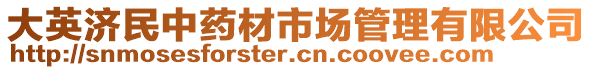 大英济民中药材市场管理有限公司
http://snmosesforster.cn.coovee.com